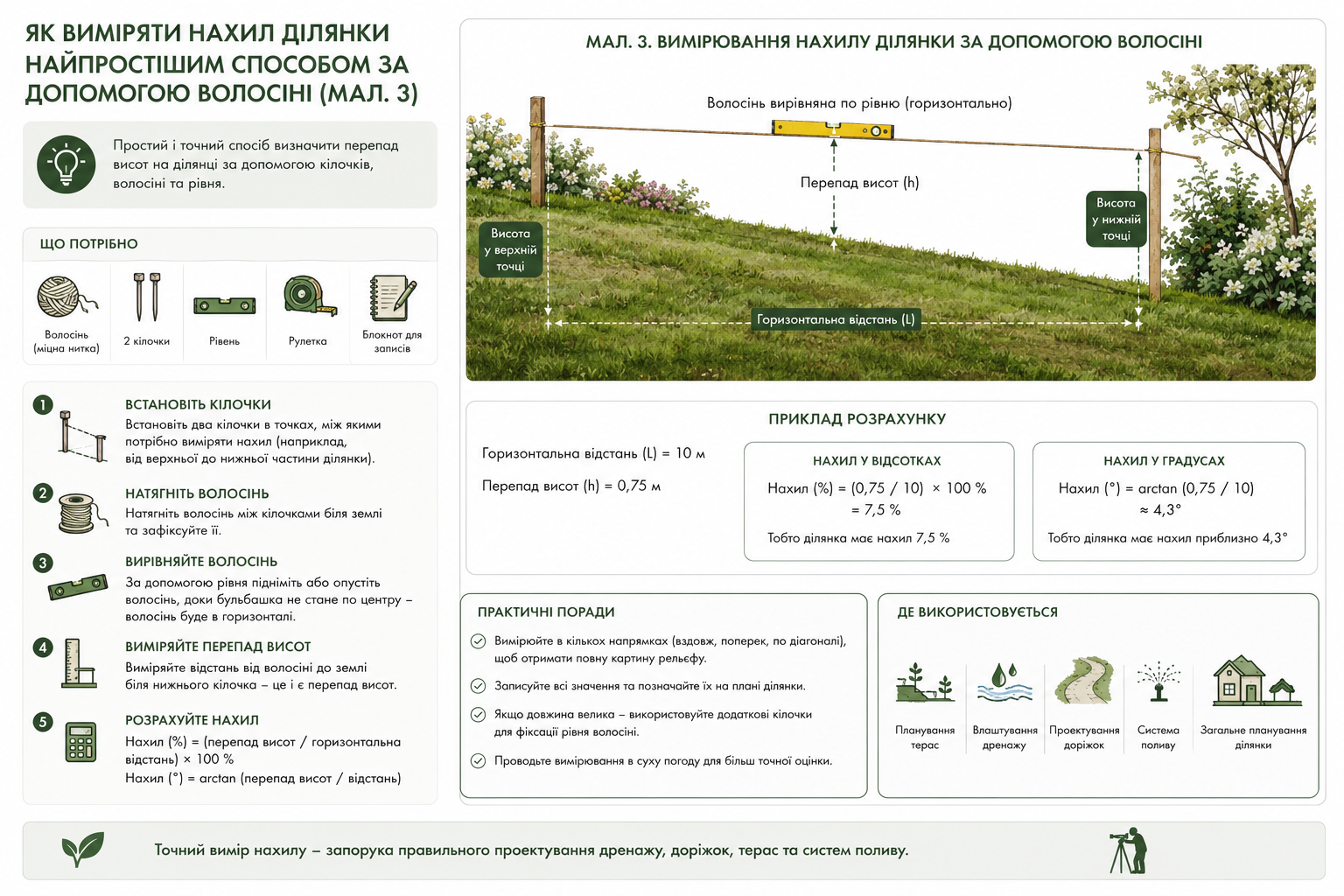 ЯК ВИМІРЯТИ НАХИЛ ДІЛЯНКИ НАЙПРОСТІШИМ СПОСОБОМ ЗА ДОПОМОГОЮ ВОЛОСІНІ (МАЛ. 3)

Простий і точний спосіб визначити перепад висот на ділянці за допомогою кілочків, волосіні та рівня.

ЩО ПОТРІБНО

Волосінь (міцна нитка)
2 кілочки
Рівень
Рулетка
Блокнот для записів

1 ВСТАНОВІТЬ КІЛОЧКИ
Встановіть два кілочки в точках, між якими потрібно виміряти нахил (наприклад, від верхньої до нижньої частини ділянки).

2 НАТЯГНІТЬ ВОЛОСІНЬ
Натягніть волосінь між кілочками біля землі та зафіксуйте її.

3 ВИРІВНЯЙТЕ ВОЛОСІНЬ
За допомогою рівня підніміть або опустіть волосінь, доки бульбашка не стане по центру – волосінь буде в горизонталі.

4 ВИМІРЯЙТЕ ПЕРЕПАД ВИСОТ
Виміряйте відстань від волосіні до землі біля нижнього кілочка – це і є перепад висот.

5 РОЗРАХУЙТЕ НАХИЛ
Нахил (%) = (перепад висот / горизонтальна відстань) × 100 %
Нахил (°) = arctan (перепад висот / відстань)

МАЛ. 3. ВИМІРЮВАННЯ НАХИЛУ ДІЛЯНКИ ЗА ДОПОМОГОЮ ВОЛОСІНІ

Волосінь вирівняна по рівню (горизонтально)
Перепад висот (h)
Висота у верхній точці
Висота у нижній точці
Горизонтальна відстань (L)

ПРИКЛАД РОЗРАХУНКУ

Горизонтальна відстань (L) = 10 м
Перепад висот (h) = 0,75 м

НАХИЛ У ВІДСОТКАХ
Нахил (%) = (0,75 / 10) × 100 %
= 7,5 %
Тобто ділянка має нахил 7,5 %

НАХИЛ У ГРАДУСАХ
Нахил (°) = arctan (0,75 / 10)
≈ 4,3°
Тобто ділянка має нахил приблизно 4,3°

ПРАКТИЧНІ ПОРАДИ
Вимірюйте в кількох напрямках (вздовж, поперек, по діагоналі), щоб отримати повну картину рельєфу.
Записуйте всі значення та позначайте їх на плані ділянки.
Якщо довжина велика – використовуйте додаткові кілочки для фіксації рівня волосіні.
Проводьте вимірювання в суху погоду для більш точної оцінки.

ДЕ ВИКОРИСТОВУЄТЬСЯ
Планування терас
Влаштування дренажу
Проектування доріжок
Система поливу
Загальне планування ділянки

Точний вимір нахилу – запорука правильного проектування дренажу, доріжок, терас та систем поливу.